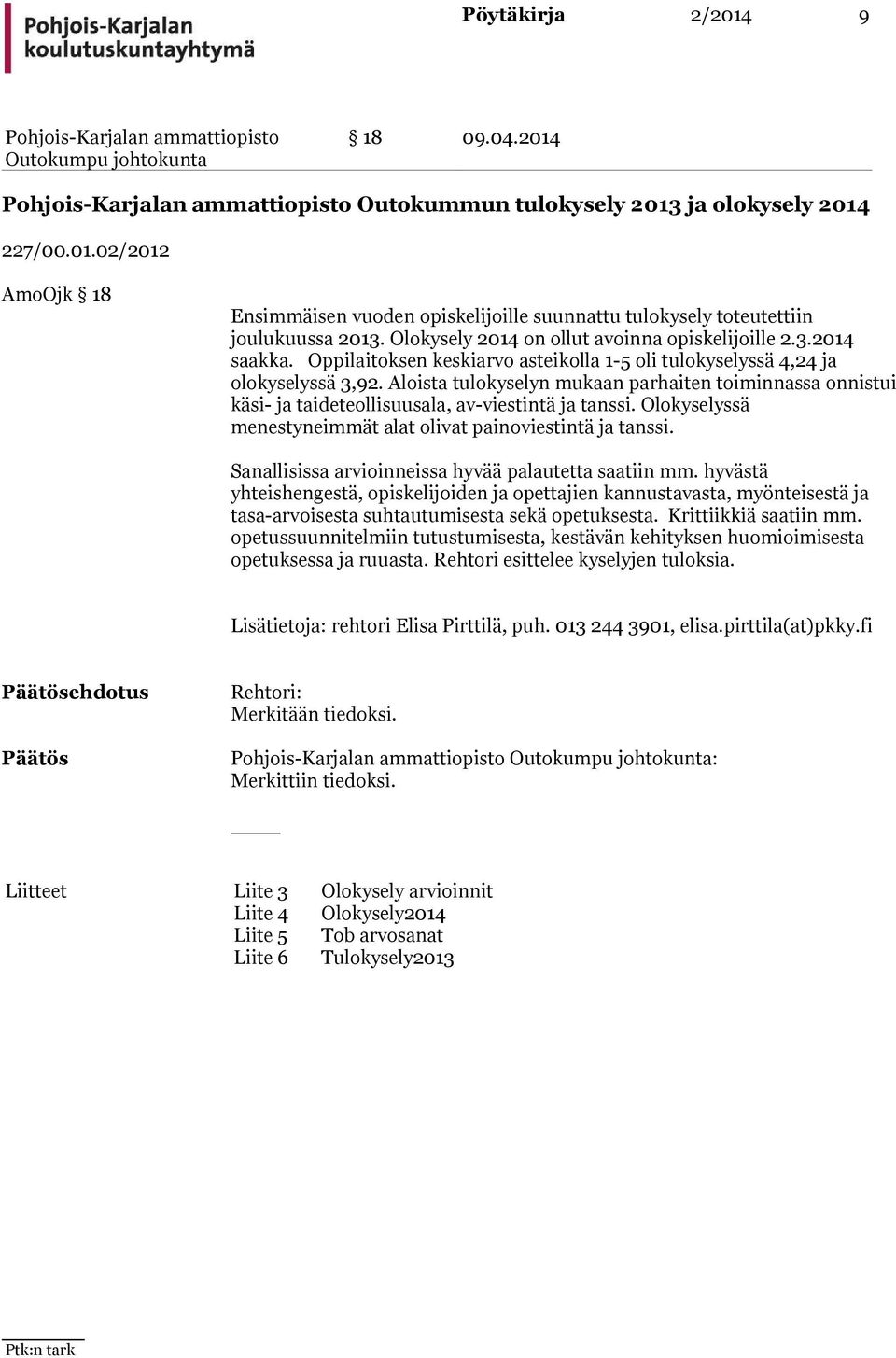 Pohjois-Karjalan koulutuskuntayhtymä

Pöytäkirja 2/2014 9

Pohjois-Karjalan ammattiopisto Outokumpu johtokunta § 18 09.04.2014

Pohjois-Karjalan ammattiopisto Outokummun tulokysely 2013 ja olokysely 2014

227/00.01.02/2012

AmoOjk § 18

Ensimmäisen vuoden opiskelijoille suunnattu tulokysely toteutettiin joulukuussa 2013. Olokysely 2014 on ollut avoinna opiskelijoille 2.3.2014 saakka. Oppilaitoksen keskiarvo asteikolla 1-5 oli tulokyselyssä 4,24 ja olokyselyssä 3,92. Aloista tulokyselyn mukaan parhaiten toiminnassa onnistui käsi- ja taideteollisuusala, av-viestintä ja tanssi. Olokyselyssä menestyneimmät alat olivat painoviestintä ja tanssi.

Sanallisissa arvioinneissa hyvää palautetta saatiin mm. hyvästä yhteishengestä, opiskelijoiden ja opettajien kannustavasta, myönteisestä ja tasa-arvoisesta suhtautumisesta sekä opetuksesta. Krittiikkiä saatiin mm. opetussuunnitelmiin tutustumisesta, kestävän kehityksen huomioimisesta opetuksessa ja ruuasta. Rehtori esittelee kyselyjen tuloksia.

Lisätietoja: rehtori Elisa Pirttilä, puh. 013 244 3901, elisa.pirttila(at)pkky.fi

Päätösehdotus
Rehtori:
Merkitään tiedoksi.

Päätös
Pohjois-Karjalan ammattiopisto Outokumpu johtokunta:
Merkittiin tiedoksi.

Liitteet
Liite 3 Olokysely arvioinnit
Liite 4 Olokysely2014
Liite 5 Tob arvosanat
Liite 6 Tulokysely2013

Ptk:n tark